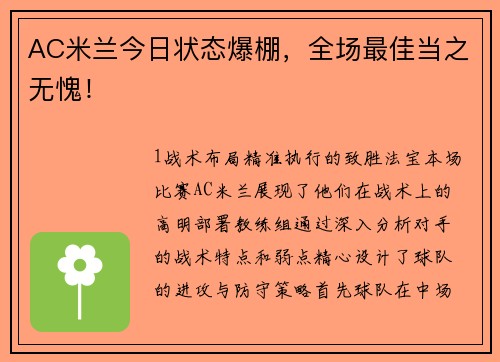 AC米兰今日状态爆棚，全场最佳当之无愧！

1战术布局精准执行的致胜法宝本场比赛AC米兰展现了他们在战术上的高明部署教练组通过深入分析对手的战术特点和弱点精心设计了球队的进攻与防守策略首先球队在中场